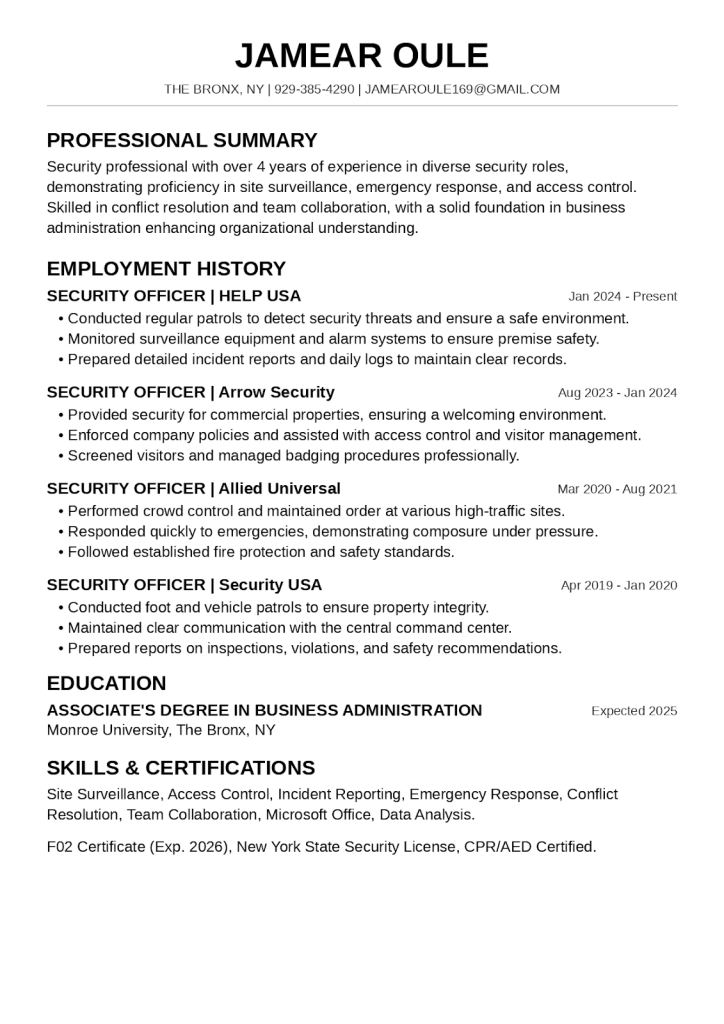 JAMEAR OULE

THE BRONX, NY | 929-385-4290 | JAMEAROULE169@GMAIL.COM

PROFESSIONAL SUMMARY

Security professional with over 4 years of experience in diverse security roles, demonstrating proficiency in site surveillance, emergency response, and access control. Skilled in conflict resolution and team collaboration, with a solid foundation in business administration enhancing organizational understanding.

EMPLOYMENT HISTORY

SECURITY OFFICER | HELP USA
Jan 2024 - Present

• Conducted regular patrols to detect security threats and ensure a safe environment.
• Monitored surveillance equipment and alarm systems to ensure premise safety.
• Prepared detailed incident reports and daily logs to maintain clear records.

SECURITY OFFICER | Arrow Security
Aug 2023 - Jan 2024

• Provided security for commercial properties, ensuring a welcoming environment.
• Enforced company policies and assisted with access control and visitor management.
• Screened visitors and managed badging procedures professionally.

SECURITY OFFICER | Allied Universal
Mar 2020 - Aug 2021

• Performed crowd control and maintained order at various high-traffic sites.
• Responded quickly to emergencies, demonstrating composure under pressure.
• Followed established fire protection and safety standards.

SECURITY OFFICER | Security USA
Apr 2019 - Jan 2020

• Conducted foot and vehicle patrols to ensure property integrity.
• Maintained clear communication with the central command center.
• Prepared reports on inspections, violations, and safety recommendations.

EDUCATION

ASSOCIATE'S DEGREE IN BUSINESS ADMINISTRATION
Expected 2025

Monroe University, The Bronx, NY

SKILLS & CERTIFICATIONS

Site Surveillance, Access Control, Incident Reporting, Emergency Response, Conflict Resolution, Team Collaboration, Microsoft Office, Data Analysis.

F02 Certificate (Exp. 2026), New York State Security License, CPR/AED Certified.